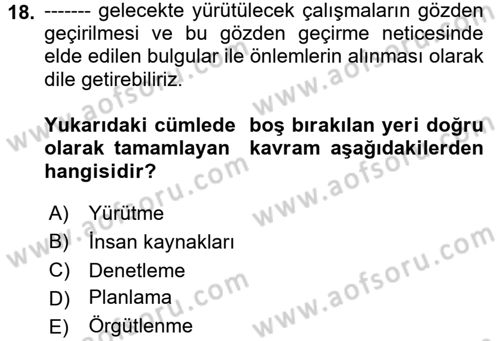 18. ------- gelecekte yürütülecek çalışmaların gözden geçirilmesi ve bu gözden geçirme neticesinde elde edilen bulgular ile önlemlerin alınması olarak dile getirebiliriz.

Yukarıdaki cümlede boş bırakılan yeri doğru olarak tamamlayan kavram aşağıdakilerden hangisidir?

A) Yürütme
B) İnsan kaynakları
C) Denetleme
D) Planlama
E) Örgütlenme

www.aofsoru.com